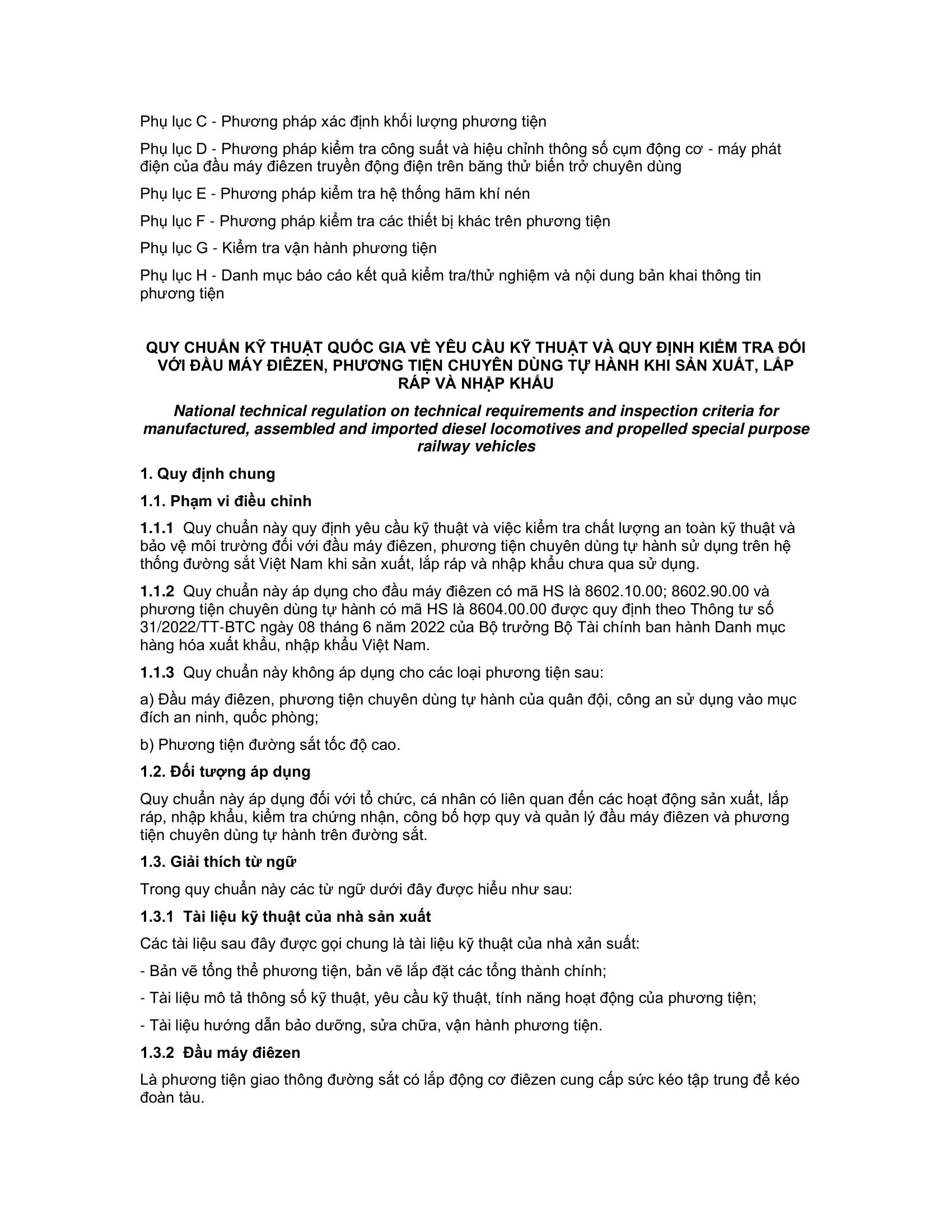 Phụ lục C - Phương pháp xác định khối lượng phương tiện

Phụ lục D - Phương pháp kiểm tra công suất và hiệu chỉnh thông số cụm động cơ - máy phát điện của đầu máy điêzen truyền động điện trên băng thử biến trở chuyên dùng

Phụ lục E - Phương pháp kiểm tra hệ thống hãm khí nén

Phụ lục F - Phương pháp kiểm tra các thiết bị khác trên phương tiện

Phụ lục G - Kiểm tra vận hành phương tiện

Phụ lục H - Danh mục báo cáo kết quả kiểm tra/thử nghiệm và nội dung bản khai thông tin phương tiện

QUY CHUẨN KỸ THUẬT QUỐC GIA VỀ YÊU CẦU KỸ THUẬT VÀ QUY ĐỊNH KIỂM TRA ĐỐI VỚI ĐẦU MÁY ĐIÊZEN, PHƯƠNG TIỆN CHUYÊN DÙNG TỰ HÀNH KHI SẢN XUẤT, LẮP RÁP VÀ NHẬP KHẨU

National technical regulation on technical requirements and inspection criteria for manufactured, assembled and imported diesel locomotives and propelled special purpose railway vehicles

1. Quy định chung

1.1. Phạm vi điều chỉnh

1.1.1 Quy chuẩn này quy định yêu cầu kỹ thuật và việc kiểm tra chất lượng an toàn kỹ thuật và bảo vệ môi trường đối với đầu máy điêzen, phương tiện chuyên dùng tự hành sử dụng trên hệ thống đường sắt Việt Nam khi sản xuất, lắp ráp và nhập khẩu chưa qua sử dụng.

1.1.2 Quy chuẩn này áp dụng cho đầu máy điêzen có mã HS là 8602.10.00; 8602.90.00 và phương tiện chuyên dùng tự hành có mã HS là 8604.00.00 được quy định theo Thông tư số 31/2022/TT-BTC ngày 08 tháng 6 năm 2022 của Bộ trưởng Bộ Tài chính ban hành Danh mục hàng hóa xuất khẩu, nhập khẩu Việt Nam.

1.1.3 Quy chuẩn này không áp dụng cho các loại phương tiện sau:

a) Đầu máy điêzen, phương tiện chuyên dùng tự hành của quân đội, công an sử dụng vào mục đích an ninh, quốc phòng;

b) Phương tiện đường sắt tốc độ cao.

1.2. Đối tượng áp dụng

Quy chuẩn này áp dụng đối với tổ chức, cá nhân có liên quan đến các hoạt động sản xuất, lắp ráp, nhập khẩu, kiểm tra chứng nhận, công bố hợp quy và quản lý đầu máy điêzen và phương tiện chuyên dùng tự hành trên đường sắt.

1.3. Giải thích từ ngữ

Trong quy chuẩn này các từ ngữ dưới đây được hiểu như sau:

1.3.1 Tài liệu kỹ thuật của nhà sản xuất

Các tài liệu sau đây được gọi chung là tài liệu kỹ thuật của nhà xản suất:

- Bản vẽ tổng thể phương tiện, bản vẽ lắp đặt các tổng thành chính;

- Tài liệu mô tả thông số kỹ thuật, yêu cầu kỹ thuật, tính năng hoạt động của phương tiện;

- Tài liệu hướng dẫn bảo dưỡng, sửa chữa, vận hành phương tiện.

1.3.2 Đầu máy điêzen

Là phương tiện giao thông đường sắt có lắp động cơ điêzen cung cấp sức kéo tập trung để kéo đoàn tàu.